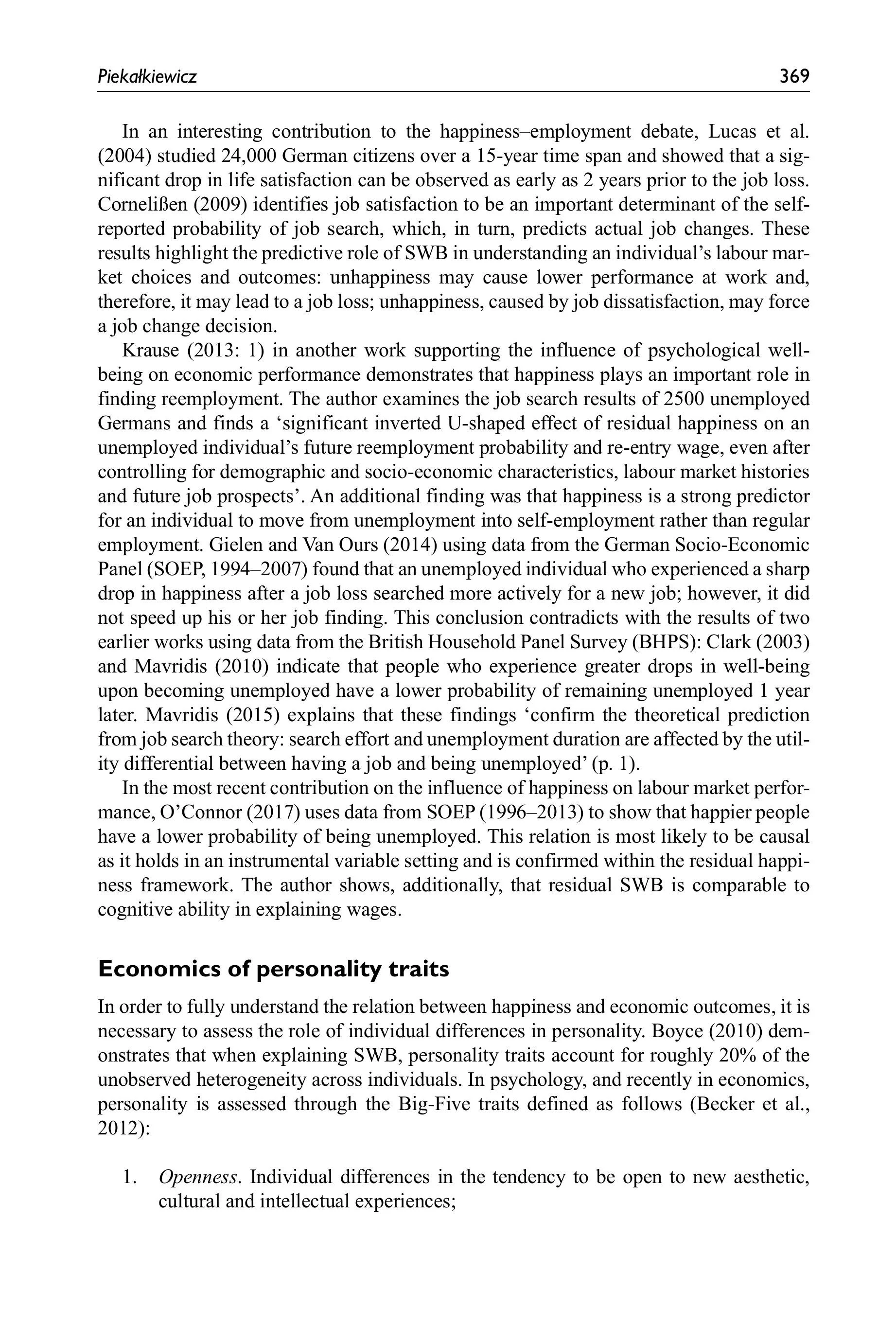 Piekałkiewicz 369

In an interesting contribution to the happiness–employment debate, Lucas et al. (2004) studied 24,000 German citizens over a 15-year time span and showed that a significant drop in life satisfaction can be observed as early as 2 years prior to the job loss. Cornelißen (2009) identifies job satisfaction to be an important determinant of the self-reported probability of job search, which, in turn, predicts actual job changes. These results highlight the predictive role of SWB in understanding an individual's labour market choices and outcomes: unhappiness may cause lower performance at work and, therefore, it may lead to a job loss; unhappiness, caused by job dissatisfaction, may force a job change decision.

Krause (2013: 1) in another work supporting the influence of psychological well-being on economic performance demonstrates that happiness plays an important role in finding reemployment. The author examines the job search results of 2500 unemployed Germans and finds a 'significant inverted U-shaped effect of residual happiness on an unemployed individual's future reemployment probability and re-entry wage, even after controlling for demographic and socio-economic characteristics, labour market histories and future job prospects'. An additional finding was that happiness is a strong predictor for an individual to move from unemployment into self-employment rather than regular employment. Gielen and Van Ours (2014) using data from the German Socio-Economic Panel (SOEP, 1994–2007) found that an unemployed individual who experienced a sharp drop in happiness after a job loss searched more actively for a new job; however, it did not speed up his or her job finding. This conclusion contradicts with the results of two earlier works using data from the British Household Panel Survey (BHPS): Clark (2003) and Mavridis (2010) indicate that people who experience greater drops in well-being upon becoming unemployed have a lower probability of remaining unemployed 1 year later. Mavridis (2015) explains that these findings 'confirm the theoretical prediction from job search theory: search effort and unemployment duration are affected by the utility differential between having a job and being unemployed' (p. 1).

In the most recent contribution on the influence of happiness on labour market performance, O'Connor (2017) uses data from SOEP (1996–2013) to show that happier people have a lower probability of being unemployed. This relation is most likely to be causal as it holds in an instrumental variable setting and is confirmed within the residual happiness framework. The author shows, additionally, that residual SWB is comparable to cognitive ability in explaining wages.

Economics of personality traits

In order to fully understand the relation between happiness and economic outcomes, it is necessary to assess the role of individual differences in personality. Boyce (2010) demonstrates that when explaining SWB, personality traits account for roughly 20% of the unobserved heterogeneity across individuals. In psychology, and recently in economics, personality is assessed through the Big-Five traits defined as follows (Becker et al., 2012):

1. Openness. Individual differences in the tendency to be open to new aesthetic, cultural and intellectual experiences;